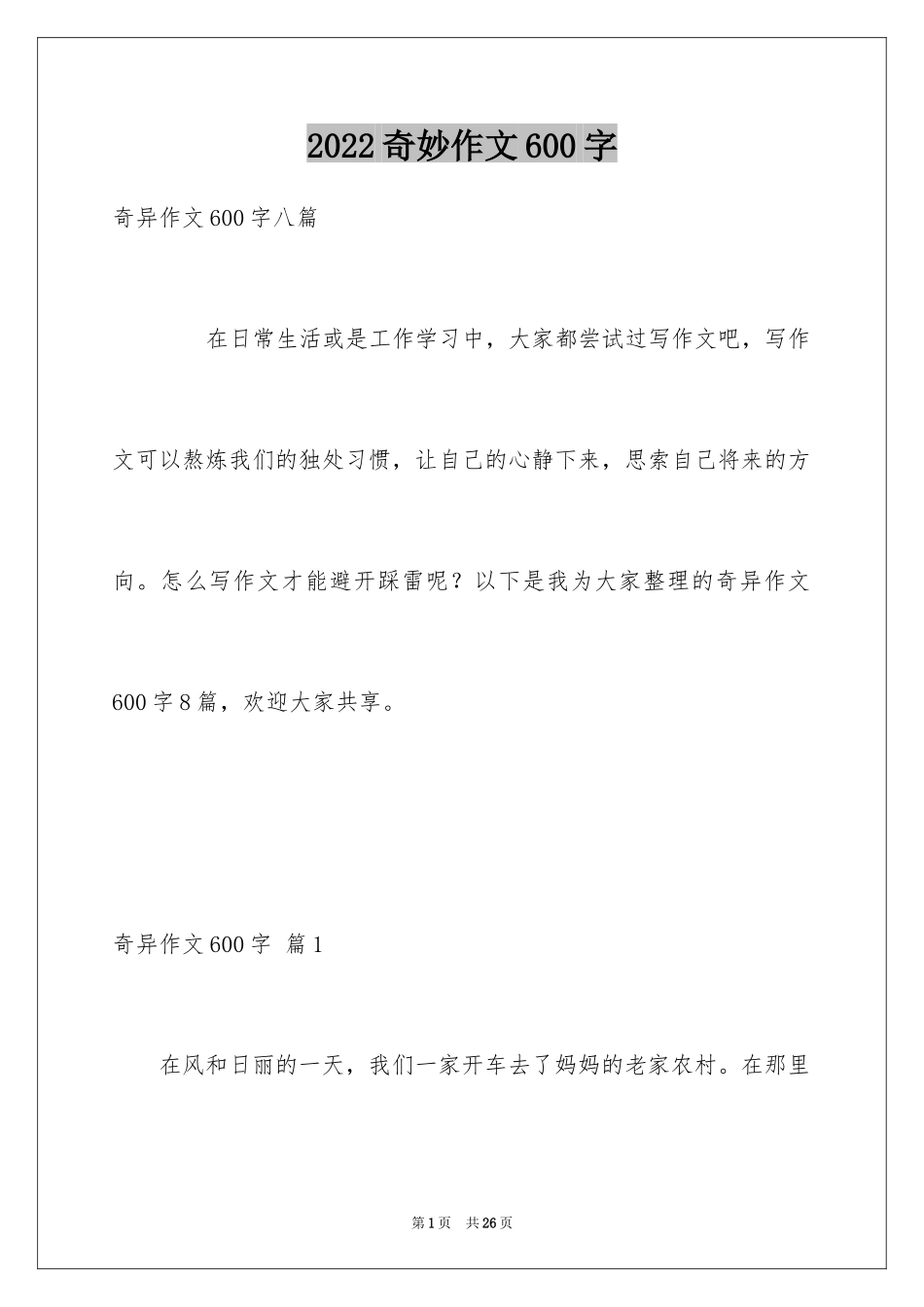 2022奇妙作文600字

奇异作文600字八篇

在日常生活或是工作学习中，大家都尝试过写作文吧，写作文可以熬炼我们的独处习惯，让自己的心静下来，思索自己将来的方向。怎么写作文才能避开踩雷呢？以下是我为大家整理的奇异作文600字8篇，欢迎大家共享。

奇异作文600字 篇1

在风和日丽的一天，我们一家开车去了妈妈的老家农村。在那里

第1页 共26页